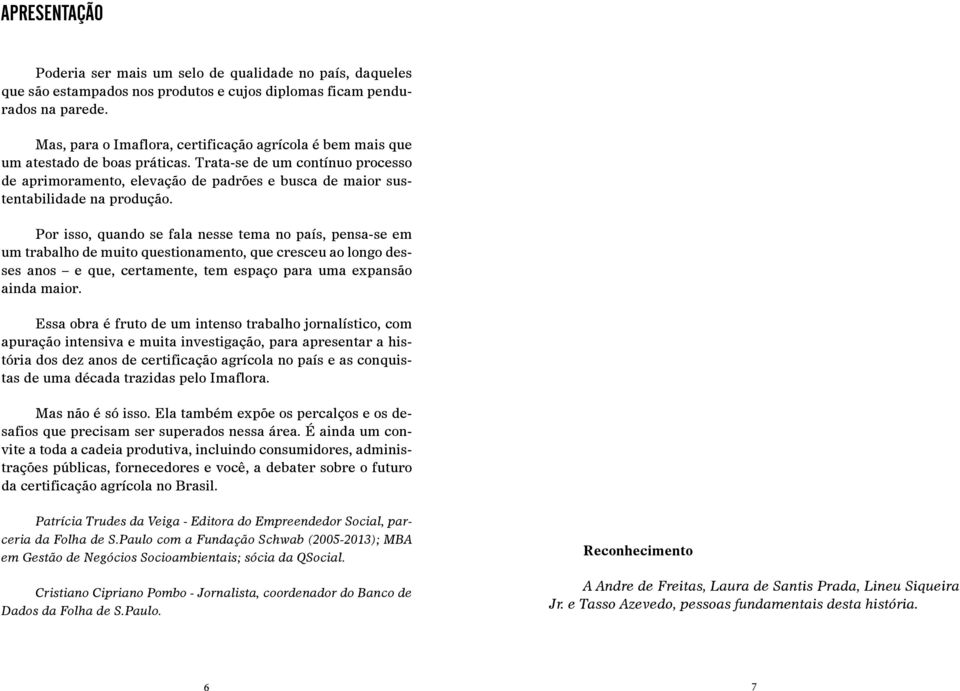 APRESENTAÇÃO

Poderia ser mais um selo de qualidade no país, daqueles que são estampados nos produtos e cujos diplomas ficam pendurados na parede.

Mas, para o Imaflora, certificação agrícola é bem mais que um atestado de boas práticas. Trata-se de um contínuo processo de aprimoramento, elevação de padrões e busca de maior sustentabilidade na produção.

Por isso, quando se fala nesse tema no país, pensa-se em um trabalho de muito questionamento, que cresceu ao longo desses anos – e que, certamente, tem espaço para uma expansão ainda maior.

Essa obra é fruto de um intenso trabalho jornalístico, com apuração intensiva e muita investigação, para apresentar a história dos dez anos de certificação agrícola no país e as conquistas de uma década trazidas pelo Imaflora.

Mas não é só isso. Ela também expõe os percalços e os desafios que precisam ser superados nessa área. É ainda um convite a toda a cadeia produtiva, incluindo consumidores, administrações públicas, fornecedores e você, a debater sobre o futuro da certificação agrícola no Brasil.

Patrícia Trudes da Veiga - Editora do Empreendedor Social, parceria da Folha de S.Paulo com a Fundação Schwab (2005-2013); MBA em Gestão de Negócios Socioambientais; sócia da QSocial.

Cristiano Cipriano Pombo - Jornalista, coordenador do Banco de Dados da Folha de S.Paulo.

6

Reconhecimento

A Andre de Freitas, Laura de Santis Prada, Lineu Siqueira Jr. e Tasso Azevedo, pessoas fundamentais desta história.

7